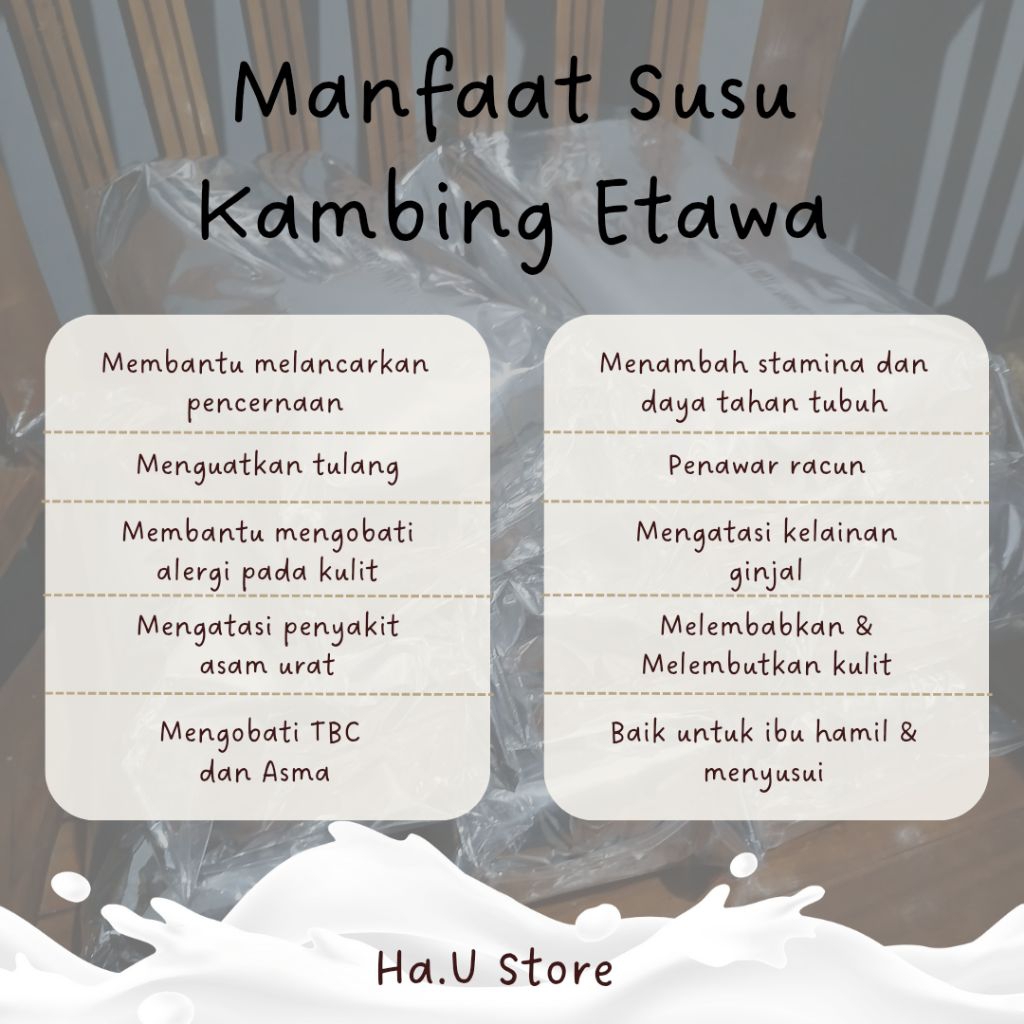 Manfaat Susu Kambing Etawa

Membantu melancarkan pencernaan

Menguatkan tulang

Membantu mengobati alergi pada kulit

Mengatasi penyakit asam urat

Mengobati TBC dan Asma

Menambah stamina dan daya tahan tubuh

Penawar racun

Mengatasi kelainan ginjal

Melembabkan & Melembutkan kulit

Baik untuk ibu hamil & menyusui

Ha.U Store